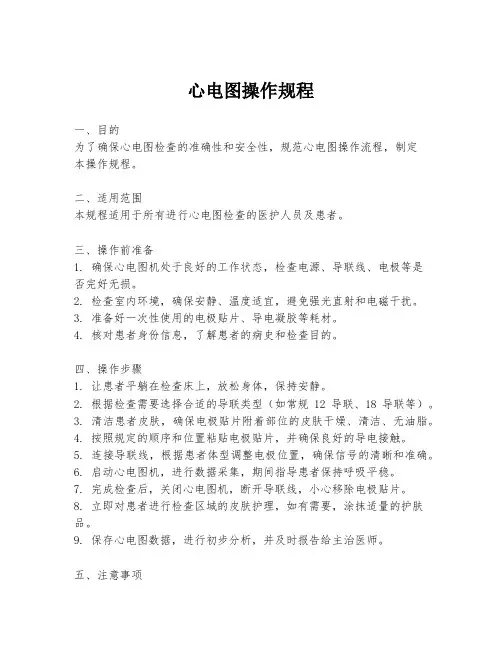 心电图操作规程

一、目的
为了确保心电图检查的准确性和安全性，规范心电图操作流程，制定本操作规程。

二、适用范围
本规程适用于所有进行心电图检查的医护人员及患者。

三、操作前准备
1. 确保心电图机处于良好的工作状态，检查电源、导联线、电极等是否完好无损。
2. 检查室内环境，确保安静、温度适宜，避免强光直射和电磁干扰。
3. 准备好一次性使用的电极贴片、导电凝胶等耗材。
4. 核对患者身份信息，了解患者的病史和检查目的。

四、操作步骤
1. 让患者平躺在检查床上，放松身体，保持安静。
2. 根据检查需要选择合适的导联类型（如常规 12 导联、18 导联等）。
3. 清洁患者皮肤，确保电极贴片附着部位的皮肤干燥、清洁、无油脂。
4. 按照规定的顺序和位置粘贴电极贴片，并确保良好的导电接触。
5. 连接导联线，根据患者体型调整电极位置，确保信号的清晰和准确。
6. 启动心电图机，进行数据采集，期间指导患者保持呼吸平稳。
7. 完成检查后，关闭心电图机，断开导联线，小心移除电极贴片。
8. 立即对患者进行检查区域的皮肤护理，如有需要，涂抹适量的护肤品。
9. 保存心电图数据，进行初步分析，并及时报告给主治医师。

五、注意事项